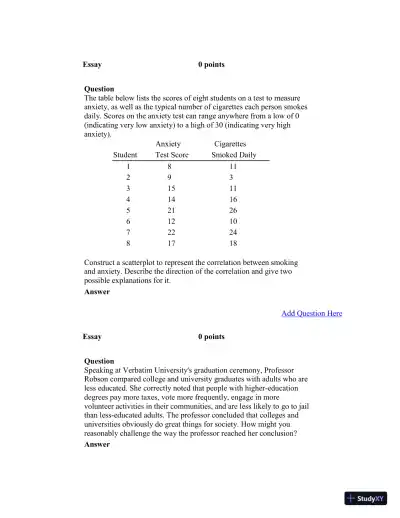 Essay 0 points

Question
The table below lists the scores of eight students on a test to measure anxiety, as well as the typical number of cigarettes each person smokes daily. Scores on the anxiety test can range anywhere from a low of 0 (indicating very low anxiety) to a high of 30 (indicating very high anxiety).

| Student | Anxiety Test Score | Cigarettes Smoked Daily |
|---|---|---|
| 1 | 8 | 11 |
| 2 | 9 | 3 |
| 3 | 15 | 11 |
| 4 | 14 | 16 |
| 5 | 21 | 26 |
| 6 | 12 | 10 |
| 7 | 22 | 24 |
| 8 | 17 | 18 |

Construct a scatterplot to represent the correlation between smoking and anxiety. Describe the direction of the correlation and give two possible explanations for it.
Answer

Add Question Here

Essay 0 points

Question
Speaking at Verbatim University's graduation ceremony, Professor Robson compared college and university graduates with adults who are less educated. She correctly noted that people with higher-education degrees pay more taxes, vote more frequently, engage in more volunteer activities in their communities, and are less likely to go to jail than less-educated adults. The professor concluded that colleges and universities obviously do great things for society. How might you reasonably challenge the way the professor reached her conclusion?
Answer

StudyXY